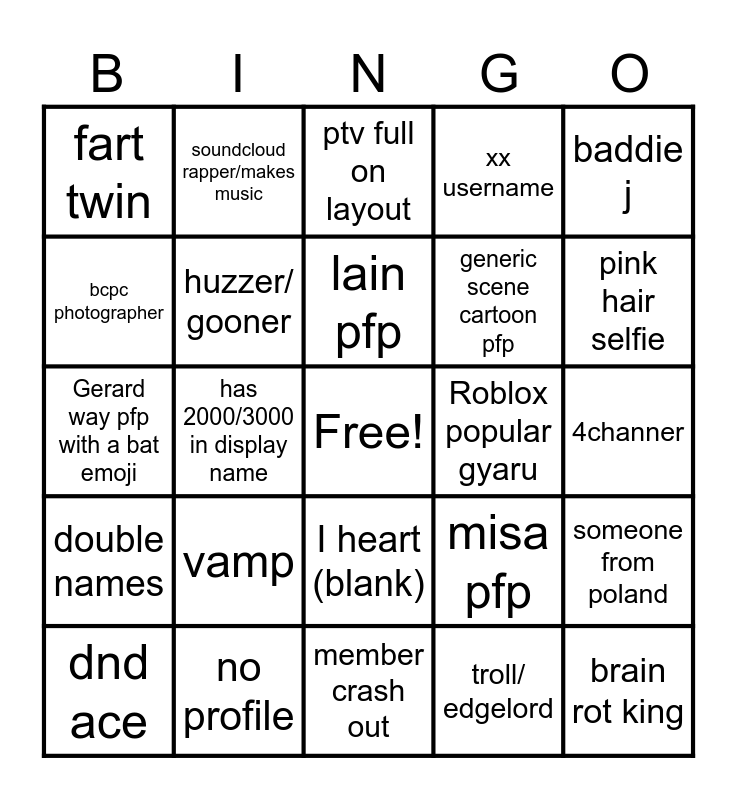 | B | I | N | G | O |
|---|---|---|---|---|
| fart twin | soundcloud rapper/makes music | ptv full on layout | xx username | baddie j |
| bcpc photographer | huzzer/ gooner | lain pfp | generic scene cartoon pfp | pink hair selfie |
| Gerard way pfp with a bat emoji | has 2000/3000 in display name | Free! | Roblox popular gyaru | 4channer |
| double names | vamp | I heart (blank) | misa pfp | someone from poland |
| dnd ace | no profile | member crash out | troll/ edgelord | brain rot king |